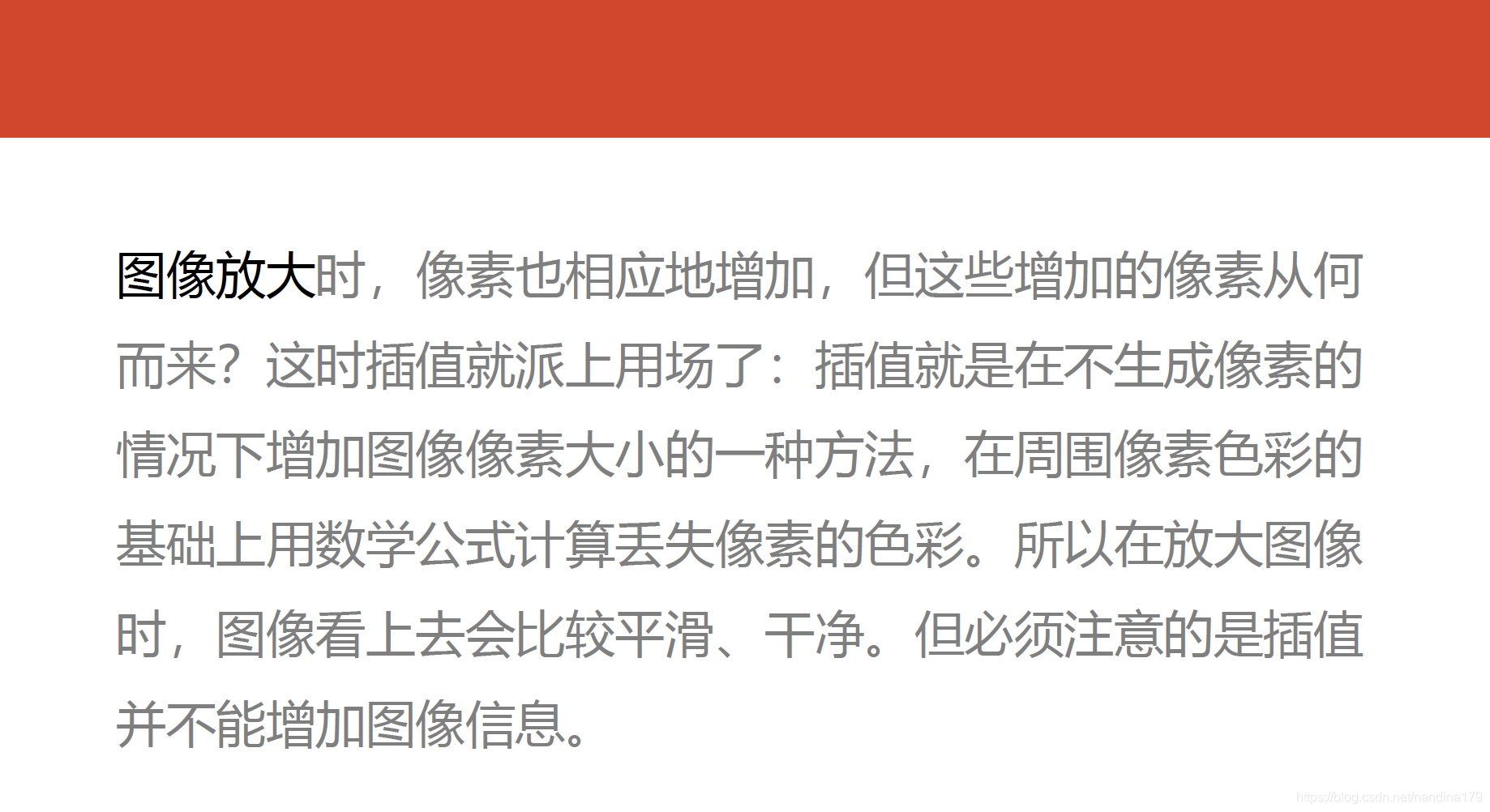 图像放大时，像素也相应地增加，但这些增加的像素从何而来？这时插值就派上用场了：插值就是在不生成像素的情况下增加图像像素大小的一种方法，在周围像素色彩的基础上用数学公式计算丢失像素的色彩。所以在放大图像时，图像看上去会比较平滑、干净。但必须注意的是插值并不能增加图像信息。

https://blog.csdn.net/nandina179